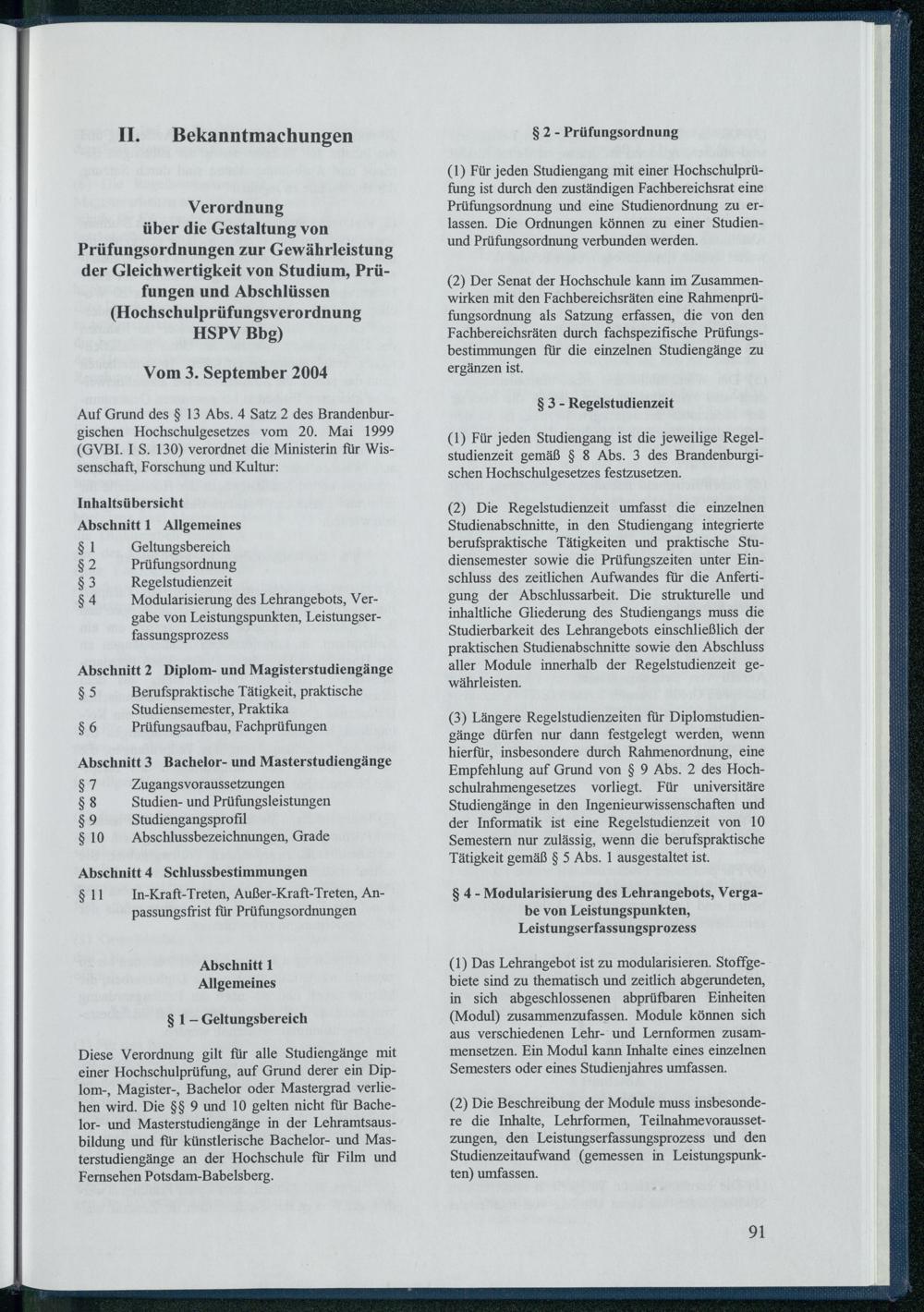 II. Bekanntmachungen

Verordnung über die Gestaltung von Prüfungsordnungen zur Gewährleistung der Gleichwertigkeit von Studium, Prüfungen und Abschlüssen (Hochschulprüfungsverordnung HSPV Bbg)

Vom 3. September 2004

Auf Grund des § 13 Abs. 4 Satz 2 des Brandenburgischen Hochschulgesetzes vom 20. Mai 1999 (GVBI. I S. 130) verordnet die Ministerin für Wissenschaft, Forschung und Kultur:

Inhaltsübersicht

Abschnitt 1 Allgemeines
§ 1 Geltungsbereich
§ 2 Prüfungsordnung
§ 3 Regelstudienzeit
§ 4 Modularisierung des Lehrangebots, Vergabe von Leistungspunkten, Leistungserfassungsprozess

Abschnitt 2 Diplom- und Magisterstudiengänge
§ 5 Berufspraktische Tätigkeit, praktische Studiensemester, Praktika
§ 6 Prüfungsaufbau, Fachprüfungen

Abschnitt 3 Bachelor- und Masterstudiengänge
§ 7 Zugangsvoraussetzungen
§ 8 Studien- und Prüfungsleistungen
§ 9 Studiengangsprofil
§ 10 Abschlussbezeichnungen, Grade

Abschnitt 4 Schlussbestimmungen
§ 11 In-Kraft-Treten, Außer-Kraft-Treten, Anpassungsfrist für Prüfungsordnungen

Abschnitt 1
Allgemeines

§ 1 – Geltungsbereich

Diese Verordnung gilt für alle Studiengänge mit einer Hochschulprüfung, auf Grund derer ein Diplom-, Magister-, Bachelor oder Mastergrad verliehen wird. Die §§ 9 und 10 gelten nicht für Bachelor- und Masterstudiengänge in der Lehramtsausbildung und für künstlerische Bachelor- und Masterstudiengänge an der Hochschule für Film und Fernsehen Potsdam-Babelsberg.

§ 2 - Prüfungsordnung

(1) Für jeden Studiengang mit einer Hochschulprüfung ist durch den zuständigen Fachbereichsrat eine Prüfungsordnung und eine Studienordnung zu erlassen. Die Ordnungen können zu einer Studien- und Prüfungsordnung verbunden werden.

(2) Der Senat der Hochschule kann im Zusammenwirken mit den Fachbereichsräten eine Rahmenprüfungsordnung als Satzung erfassen, die von den Fachbereichsräten durch fachspezifische Prüfungsbestimmungen für die einzelnen Studiengänge zu ergänzen ist.

§ 3 - Regelstudienzeit

(1) Für jeden Studiengang ist die jeweilige Regelstudienzeit gemäß § 8 Abs. 3 des Brandenburgischen Hochschulgesetzes festzusetzen.

(2) Die Regelstudienzeit umfasst die einzelnen Studienabschnitte, in den Studiengang integrierte berufspraktische Tätigkeiten und praktische Studiensemester sowie die Prüfungszeiten unter Einschluss des zeitlichen Aufwandes für die Anfertigung der Abschlussarbeit. Die strukturelle und inhaltliche Gliederung des Studiengangs muss die Studierbarkeit des Lehrangebots einschließlich der praktischen Studienabschnitte sowie den Abschluss aller Module innerhalb der Regelstudienzeit gewährleisten.

(3) Längere Regelstudienzeiten für Diplomstudiengänge dürfen nur dann festgelegt werden, wenn hierfür, insbesondere durch Rahmenordnung, eine Empfehlung auf Grund von § 9 Abs. 2 des Hochschulrahmengesetzes vorliegt. Für universitäre Studiengänge in den Ingenieurwissenschaften und der Informatik ist eine Regelstudienzeit von 10 Semestern nur zulässig, wenn die berufspraktische Tätigkeit gemäß § 5 Abs. 1 ausgestaltet ist.

§ 4 - Modularisierung des Lehrangebots, Vergabe von Leistungspunkten, Leistungserfassungsprozess

(1) Das Lehrangebot ist zu modularisieren. Stoffgebiete sind zu thematisch und zeitlich abgerundeten, in sich abgeschlossenen abprüfbaren Einheiten (Modul) zusammenzufassen. Module können sich aus verschiedenen Lehr- und Lernformen zusammensetzen. Ein Modul kann Inhalte eines einzelnen Semesters oder eines Studienjahres umfassen.

(2) Die Beschreibung der Module muss insbesondere die Inhalte, Lehrformen, Teilnahmevoraussetzungen, den Leistungserfassungsprozess und den Studienzeitaufwand (gemessen in Leistungspunkten) umfassen.

91